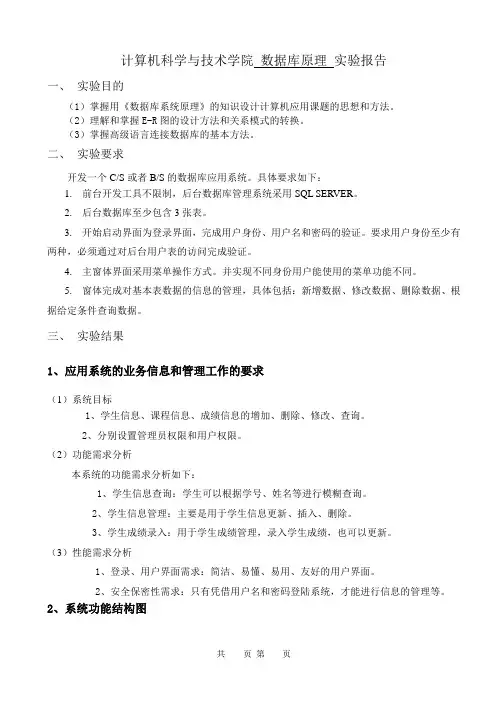 计算机科学与技术学院 数据库原理 实验报告

一、 实验目的

（1）掌握用《数据库系统原理》的知识设计计算机应用课题的思想和方法。
（2）理解和掌握 E-R 图的设计方法和关系模式的转换。
（3）掌握高级语言连接数据库的基本方法。

二、 实验要求

开发一个 C/S 或者 B/S 的数据库应用系统。具体要求如下：

1. 前台开发工具不限制，后台数据库管理系统采用 SQL SERVER。

2. 后台数据库至少包含 3 张表。

3. 开始启动界面为登录界面，完成用户身份、用户名和密码的验证。要求用户身份至少有两种，必须通过对后台用户表的访问完成验证。

4. 主窗体界面采用菜单操作方式。并实现不同身份用户能使用的菜单功能不同。

5. 窗体完成对基本表数据的信息的管理，具体包括：新增数据、修改数据、删除数据、根据给定条件查询数据。

三、 实验结果

1、应用系统的业务信息和管理工作的要求

（1）系统目标

1、学生信息、课程信息、成绩信息的增加、删除、修改、查询。

2、分别设置管理员权限和用户权限。

（2）功能需求分析

本系统的功能需求分析如下：

1、学生信息查询：学生可以根据学号、姓名等进行模糊查询。

2、学生信息管理：主要是用于学生信息更新、插入、删除。

3、学生成绩录入：用于学生成绩管理，录入学生成绩，也可以更新。

（3）性能需求分析

1、登录、用户界面需求：简洁、易懂、易用、友好的用户界面。

2、安全保密性需求：只有凭借用户名和密码登陆系统，才能进行信息的管理等。

2、系统功能结构图

共 页 第 页